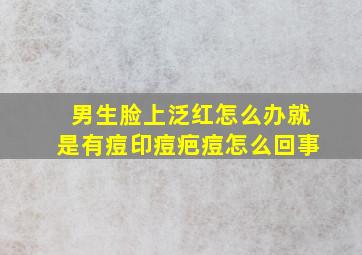 男生脸上泛红怎么办就是有痘印痘疤痘怎么回事